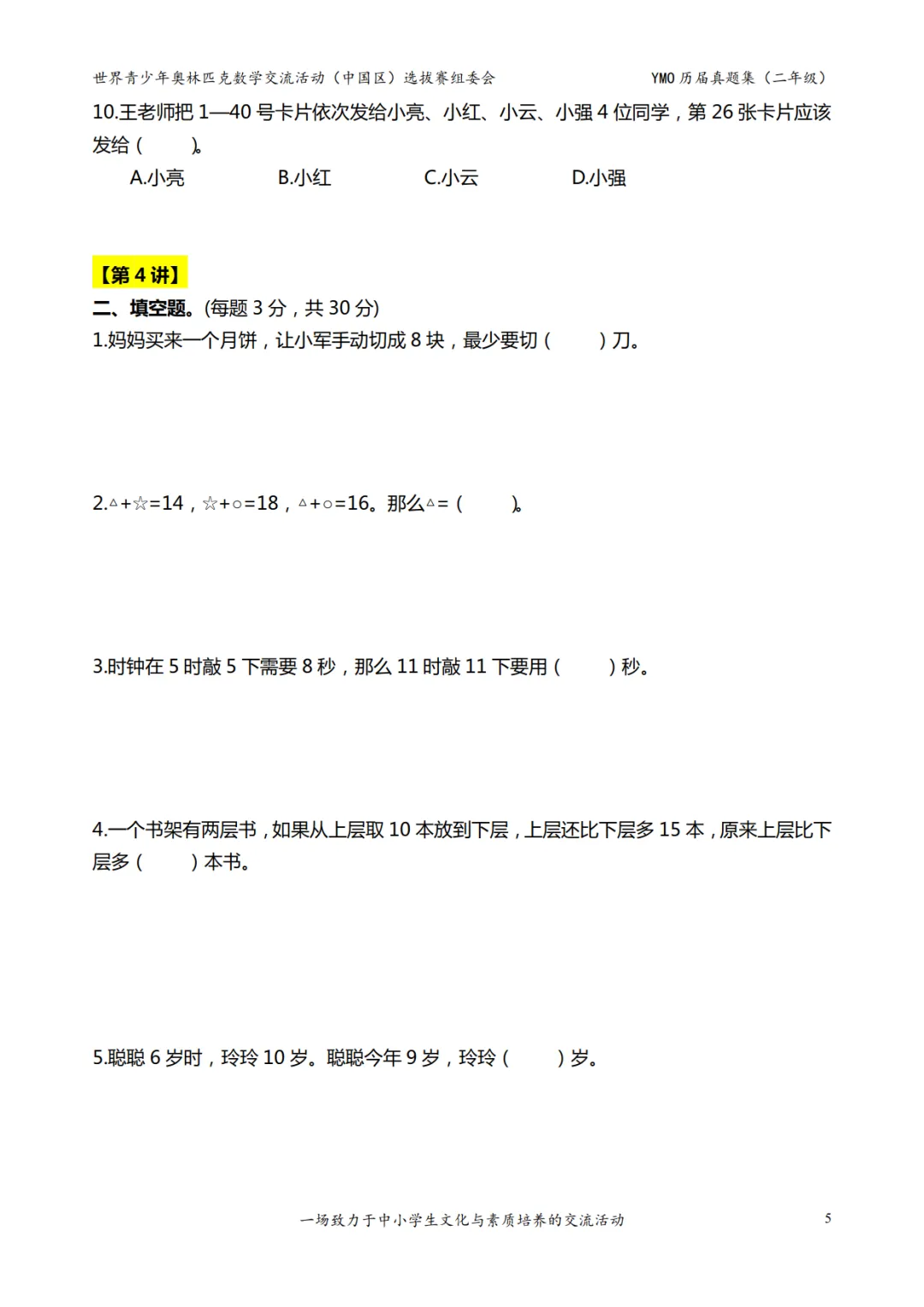 世界青少年奥林匹克数学交流活动（中国区）选拔赛组委会

YMO 历届真题集（二年级）

10.王老师把 1—40 号卡片依次发给小亮、小红、小云、小强 4 位同学，第 26 张卡片应该发给（　　）。

A.小亮　　B.小红　　C.小云　　D.小强

【第 4 讲】

二、填空题。(每题 3 分，共 30 分)

1.妈妈买来一个月饼，让小军手动切成 8 块，最少要切（　　）刀。

2.△+☆=14，☆+○=18，△+○=16。那么△=（　　）。

3.时钟在 5 时敲 5 下需要 8 秒，那么 11 时敲 11 下要用（　　）秒。

4.一个书架有两层书，如果从上层取 10 本放到下层，上层还比下层多 15 本，原来上层比下层多（　　）本书。

5.聪聪 6 岁时，玲玲 10 岁。聪聪今年 9 岁，玲玲（　　）岁。

一场致力于中小学生文化与素质培养的交流活动

5